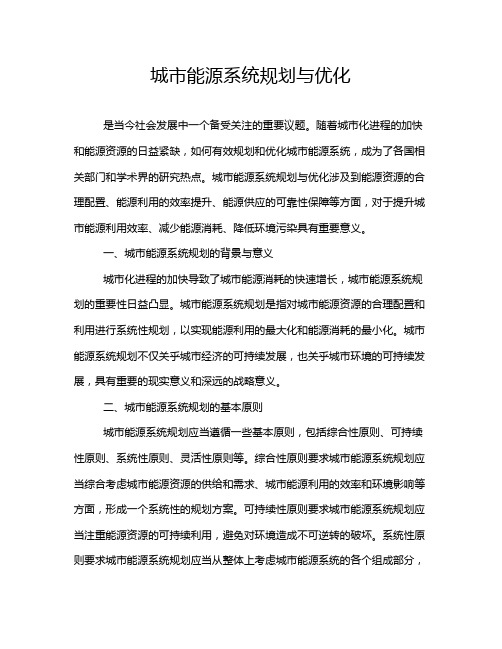 城市能源系统规划与优化

是当今社会发展中一个备受关注的重要议题。随着城市化进程的加快和能源资源的日益紧缺，如何有效规划和优化城市能源系统，成为了各国相关部门和学术界的研究热点。城市能源系统规划与优化涉及到能源资源的合理配置、能源利用的效率提升、能源供应的可靠性保障等方面，对于提升城市能源利用效率、减少能源消耗、降低环境污染具有重要意义。

一、城市能源系统规划的背景与意义

城市化进程的加快导致了城市能源消耗的快速增长，城市能源系统规划的重要性日益凸显。城市能源系统规划是指对城市能源资源的合理配置和利用进行系统性规划，以实现能源利用的最大化和能源消耗的最小化。城市能源系统规划不仅关乎城市经济的可持续发展，也关乎城市环境的可持续发展，具有重要的现实意义和深远的战略意义。

二、城市能源系统规划的基本原则

城市能源系统规划应当遵循一些基本原则，包括综合性原则、可持续性原则、系统性原则、灵活性原则等。综合性原则要求城市能源系统规划应当综合考虑城市能源资源的供给和需求、城市能源利用的效率和环境影响等方面，形成一个系统性的规划方案。可持续性原则要求城市能源系统规划应当注重能源资源的可持续利用，避免对环境造成不可逆转的破坏。系统性原则要求城市能源系统规划应当从整体上考虑城市能源系统的各个组成部分，